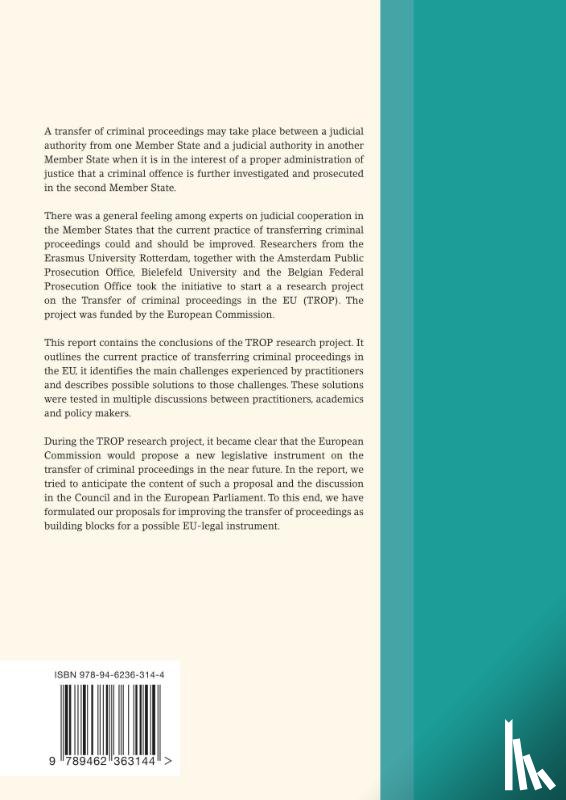 A transfer of criminal proceedings may take place between a judicial authority from one Member State and a judicial authority in another Member State when it is in the interest of a proper administration of justice that a criminal offence is further investigated and prosecuted in the second Member State.

There was a general feeling among experts on judicial cooperation in the Member States that the current practice of transferring criminal proceedings could and should be improved. Researchers from the Erasmus University Rotterdam, together with the Amsterdam Public Prosecution Office, Bielefeld University and the Belgian Federal Prosecution Office took the initiative to start a a research project on the Transfer of criminal proceedings in the EU (TROP). The project was funded by the European Commission.

This report contains the conclusions of the TROP research project. It outlines the current practice of transferring criminal proceedings in the EU, it identifies the main challenges experienced by practitioners and describes possible solutions to those challenges. These solutions were tested in multiple discussions between practitioners, academics and policy makers.

During the TROP research project, it became clear that the European Commission would propose a new legislative instrument on the transfer of criminal proceedings in the near future. In the report, we tried to anticipate the content of such a proposal and the discussion in the Council and in the European Parliament. To this end, we have formulated our proposals for improving the transfer of proceedings as building blocks for a possible EU-legal instrument.

ISBN 978-94-6236-314-4

9 789462 363144 >